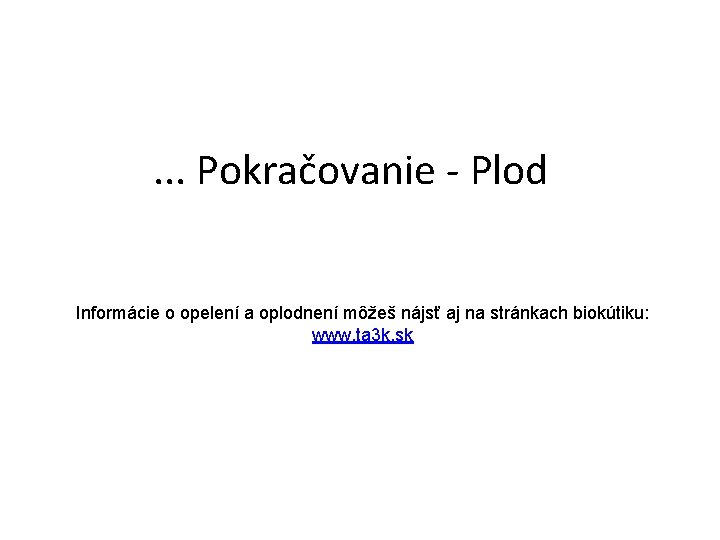 ... Pokračovanie - Plod

Informácie o opelení a oplodnení môžeš nájsť aj na stránkach biokútiku:
www.ta3k.sk